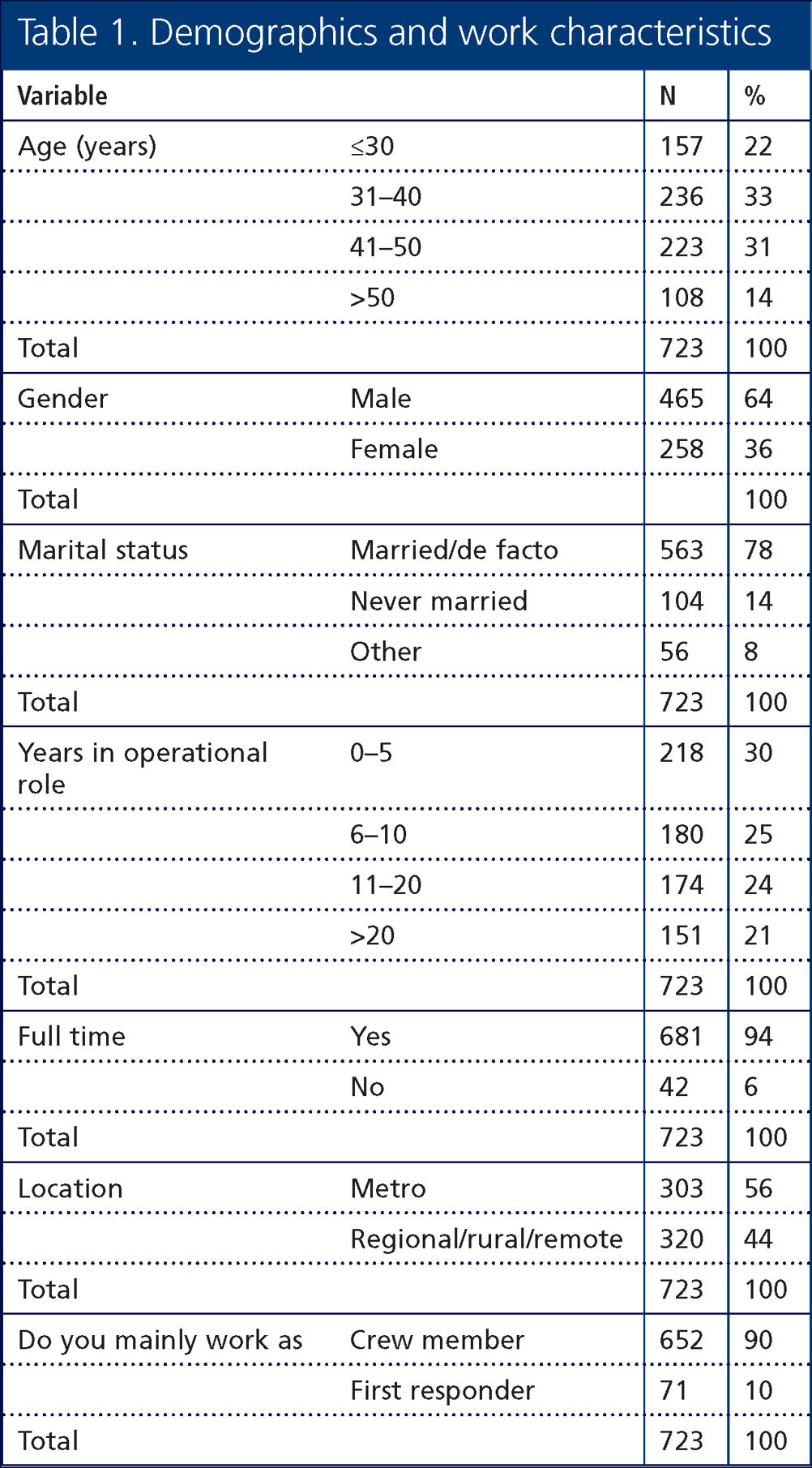 Table 1. Demographics and work characteristics

| Variable | | N | % |
|---|---|---|---|
| Age (years) | ≤30 | 157 | 22 |
| | 31–40 | 236 | 33 |
| | 41–50 | 223 | 31 |
| | >50 | 108 | 14 |
| Total | | 723 | 100 |
| Gender | Male | 465 | 64 |
| | Female | 258 | 36 |
| Total | | | 100 |
| Marital status | Married/de facto | 563 | 78 |
| | Never married | 104 | 14 |
| | Other | 56 | 8 |
| Total | | 723 | 100 |
| Years in operational role | 0–5 | 218 | 30 |
| | 6–10 | 180 | 25 |
| | 11–20 | 174 | 24 |
| | >20 | 151 | 21 |
| Total | | 723 | 100 |
| Full time | Yes | 681 | 94 |
| | No | 42 | 6 |
| Total | | 723 | 100 |
| Location | Metro | 303 | 56 |
| | Regional/rural/remote | 320 | 44 |
| Total | | 723 | 100 |
| Do you mainly work as | Crew member | 652 | 90 |
| | First responder | 71 | 10 |
| Total | | 723 | 100 |